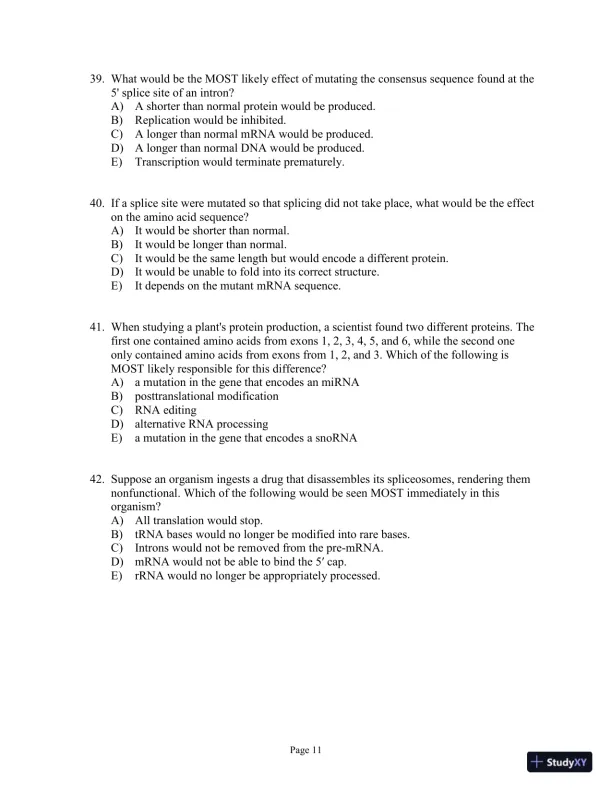 39. What would be the MOST likely effect of mutating the consensus sequence found at the 5' splice site of an intron?
A) A shorter than normal protein would be produced.
B) Replication would be inhibited.
C) A longer than normal mRNA would be produced.
D) A longer than normal DNA would be produced.
E) Transcription would terminate prematurely.

40. If a splice site were mutated so that splicing did not take place, what would be the effect on the amino acid sequence?
A) It would be shorter than normal.
B) It would be longer than normal.
C) It would be the same length but would encode a different protein.
D) It would be unable to fold into its correct structure.
E) It depends on the mutant mRNA sequence.

41. When studying a plant's protein production, a scientist found two different proteins. The first one contained amino acids from exons 1, 2, 3, 4, 5, and 6, while the second one only contained amino acids from exons from 1, 2, and 3. Which of the following is MOST likely responsible for this difference?
A) a mutation in the gene that encodes an miRNA
B) posttranslational modification
C) RNA editing
D) alternative RNA processing
E) a mutation in the gene that encodes a snoRNA

42. Suppose an organism ingests a drug that disassembles its spliceosomes, rendering them nonfunctional. Which of the following would be seen MOST immediately in this organism?
A) All translation would stop.
B) tRNA bases would no longer be modified into rare bases.
C) Introns would not be removed from the pre-mRNA.
D) mRNA would not be able to bind the 5′ cap.
E) rRNA would no longer be appropriately processed.

Page 11

StudyXY